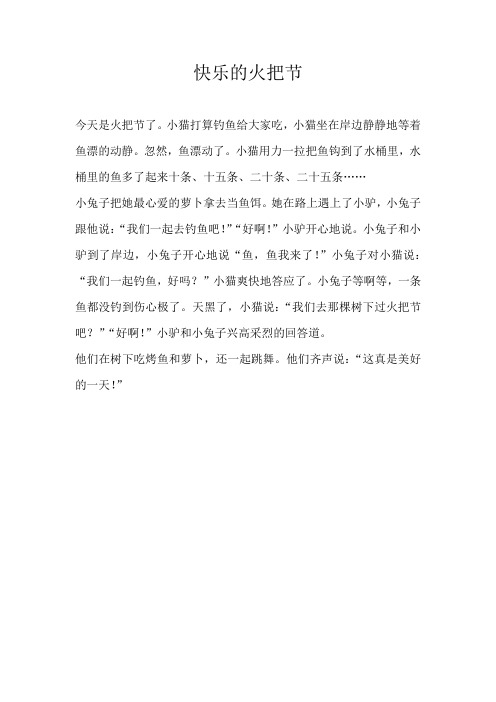 快乐的火把节

今天是火把节了。小猫打算钓鱼给大家吃，小猫坐在岸边静静地等着鱼漂的动静。忽然，鱼漂动了。小猫用力一拉把鱼钩到了水桶里，水桶里的鱼多了起来十条、十五条、二十条、二十五条……

小兔子把她最心爱的萝卜拿去当鱼饵。她在路上遇上了小驴，小兔子跟他说：“我们一起去钓鱼吧！”“好啊！”小驴开心地说。小兔子和小驴到了岸边，小兔子开心地说“鱼，鱼我来了！”小兔子对小猫说：“我们一起钓鱼，好吗？”小猫爽快地答应了。小兔子等啊等，一条鱼都没钓到伤心极了。天黑了，小猫说：“我们去那棵树下过火把节吧？”“好啊！”小驴和小兔子兴高采烈的回答道。

他们在树下吃烤鱼和萝卜，还一起跳舞。他们齐声说：“这真是美好的一天！”